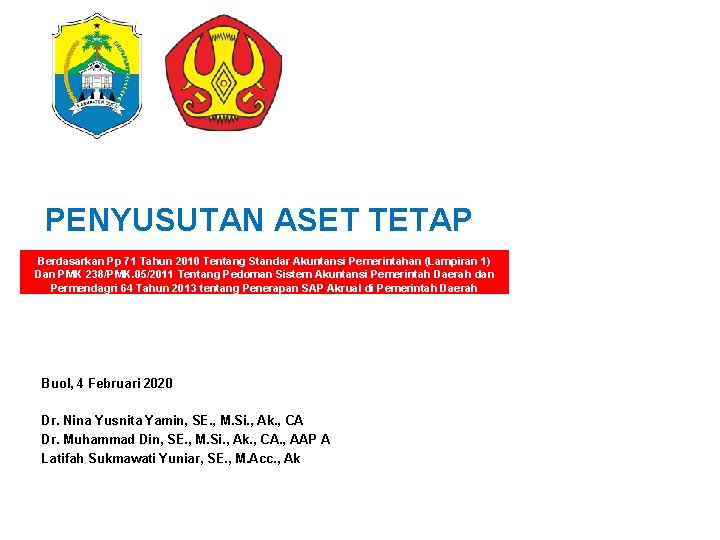 KABUPATEN BUOL

PENYUSUTAN ASET TETAP

Berdasarkan Pp 71 Tahun 2010 Tentang Standar Akuntansi Pemerintahan (Lampiran 1) Dan PMK 238/PMK.05/2011 Tentang Pedoman Sistem Akuntansi Pemerintah Daerah dan Permendagri 64 Tahun 2013 tentang Penerapan SAP Akrual di Pemerintah Daerah

Buol, 4 Februari 2020

Dr. Nina Yusnita Yamin, SE., M.Si., Ak., CA
Dr. Muhammad Din, SE., M.Si., Ak., CA., AAP A
Latifah Sukmawati Yuniar, SE., M.Acc., Ak